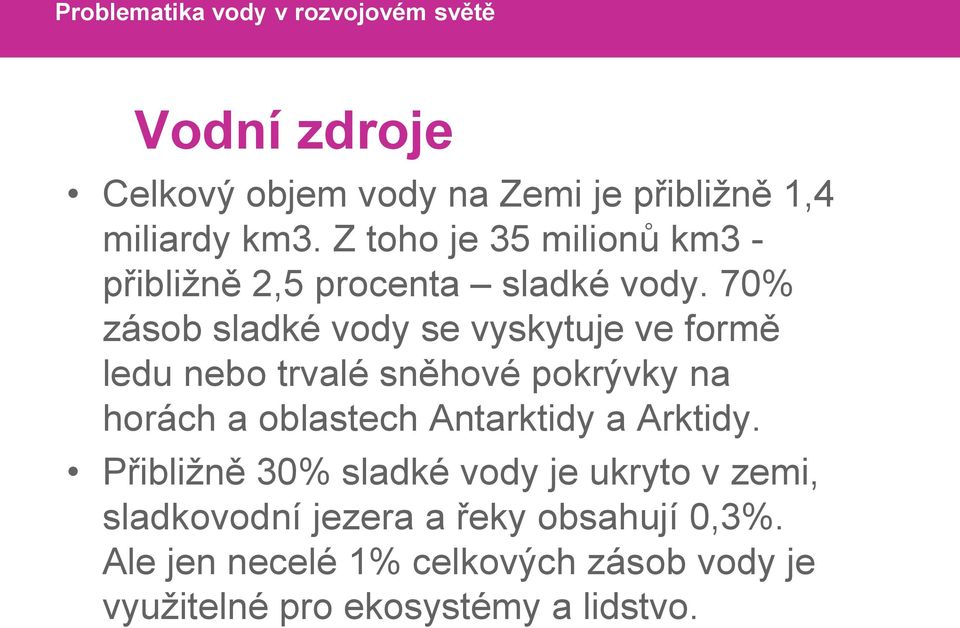 Problematika vody v rozvojovém světě

Vodní zdroje

• Celkový objem vody na Zemi je přibližně 1,4 miliardy km3. Z toho je 35 milionů km3 - přibližně 2,5 procenta – sladké vody. 70% zásob sladké vody se vyskytuje ve formě ledu nebo trvalé sněhové pokrývky na horách a oblastech Antarktidy a Arktidy.

• Přibližně 30% sladké vody je ukryto v zemi, sladkovodní jezera a řeky obsahují 0,3%. Ale jen necelé 1% celkových zásob vody je využitelné pro ekosystémy a lidstvo.